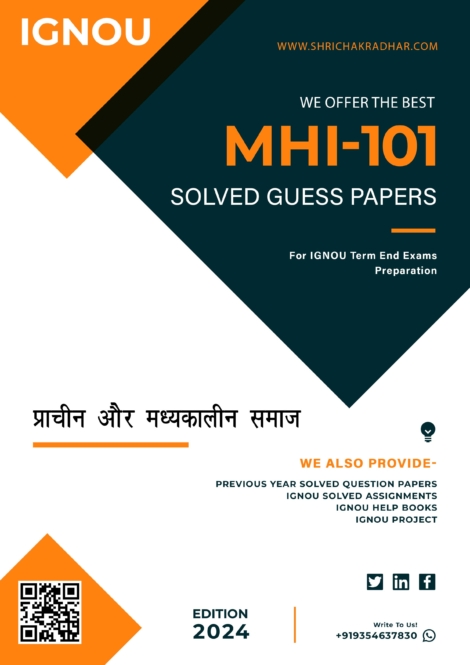 IGNOU

WWW.SHRICHAKRADHAR.COM

WE OFFER THE BEST

MHI-101

SOLVED GUESS PAPERS

For IGNOU Term End Exams Preparation

प्राचीन और मध्यकालीन समाज

WE ALSO PROVIDE-

PREVIOUS YEAR SOLVED QUESTION PAPERS
IGNOU SOLVED ASSIGNMENTS
IGNOU HELP BOOKS
IGNOU PROJECT

EDITION
2024

Write To Us!
+919354637830